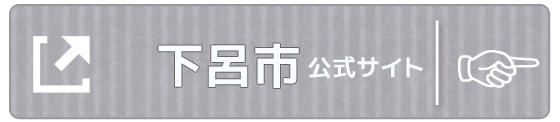 下呂市 公式サイト